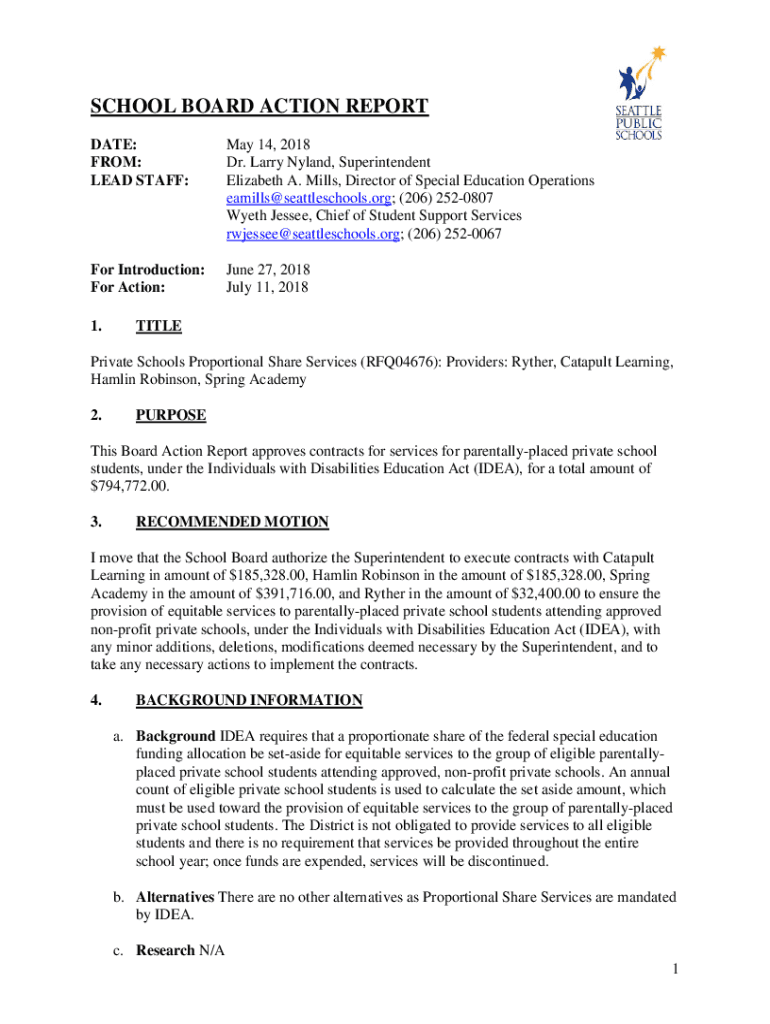 SEATTLE PUBLIC SCHOOLS

SCHOOL BOARD ACTION REPORT

DATE: May 14, 2018
FROM: Dr. Larry Nyland, Superintendent
LEAD STAFF: Elizabeth A. Mills, Director of Special Education Operations eamills@seattleschools.org; (206) 252-0807
Wyeth Jessee, Chief of Student Support Services rwjessee@seattleschools.org; (206) 252-0067

For Introduction: June 27, 2018
For Action: July 11, 2018

1. TITLE

Private Schools Proportional Share Services (RFQ04676): Providers: Ryther, Catapult Learning, Hamlin Robinson, Spring Academy

2. PURPOSE

This Board Action Report approves contracts for services for parentally-placed private school students, under the Individuals with Disabilities Education Act (IDEA), for a total amount of $794,772.00.

3. RECOMMENDED MOTION

I move that the School Board authorize the Superintendent to execute contracts with Catapult Learning in amount of $185,328.00, Hamlin Robinson in the amount of $185,328.00, Spring Academy in the amount of $391,716.00, and Ryther in the amount of $32,400.00 to ensure the provision of equitable services to parentally-placed private school students attending approved non-profit private schools, under the Individuals with Disabilities Education Act (IDEA), with any minor additions, deletions, modifications deemed necessary by the Superintendent, and to take any necessary actions to implement the contracts.

4. BACKGROUND INFORMATION

a. Background IDEA requires that a proportionate share of the federal special education funding allocation be set-aside for equitable services to the group of eligible parentally-placed private school students attending approved, non-profit private schools. An annual count of eligible private school students is used to calculate the set aside amount, which must be used toward the provision of equitable services to the group of parentally-placed private school students. The District is not obligated to provide services to all eligible students and there is no requirement that services be provided throughout the entire school year; once funds are expended, services will be discontinued.

b. Alternatives There are no other alternatives as Proportional Share Services are mandated by IDEA.

c. Research N/A

1